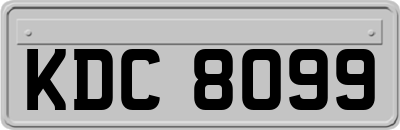 KDC 8099